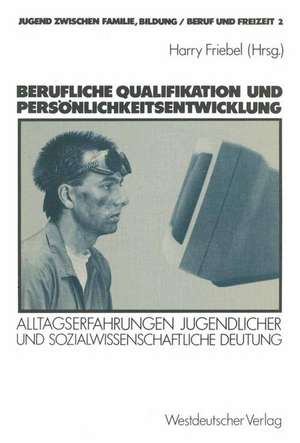 JUGEND ZWISCHEN FAMILIE, BILDUNG / BERUF UND FREIZEIT 2

Harry Friebel (Hrsg.)

BERUFLICHE QUALIFIKATION UND PERSÖNLICHKEITSENTWICKLUNG

ALLTAGSERFAHRUNGEN JUGENDLICHER UND SOZIALWISSENSCHAFTLICHE DEUTUNG

Westdeutscher Verlag